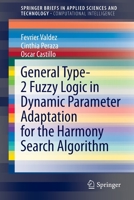 SPRINGER BRIEFS IN APPLIED SCIENCES AND TECHNOLOGY · COMPUTATIONAL INTELLIGENCE

Fevrier Valdez
Cinthia Peraza
Oscar Castillo

General Type-2 Fuzzy Logic in Dynamic Parameter Adaptation for the Harmony Search Algorithm

Springer